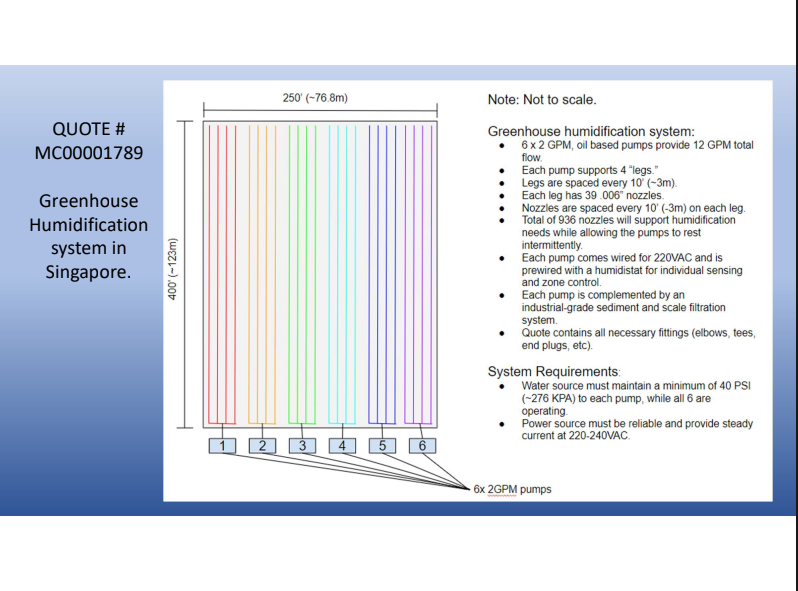 QUOTE #
MC00001789

Greenhouse Humidification system in Singapore.

250' (~76.8m)

400' (~123m)

1 2 3 4 5 6

6x 2GPM pumps

Note: Not to scale.

Greenhouse humidification system:
- 6 x 2 GPM, oil based pumps provide 12 GPM total flow.
- Each pump supports 4 "legs."
- Legs are spaced every 10' (~3m).
- Each leg has 39 .006" nozzles.
- Nozzles are spaced every 10' (-3m) on each leg.
- Total of 936 nozzles will support humidification needs while allowing the pumps to rest intermittently.
- Each pump comes wired for 220VAC and is prewired with a humidistat for individual sensing and zone control.
- Each pump is complemented by an industrial-grade sediment and scale filtration system.
- Quote contains all necessary fittings (elbows, tees, end plugs, etc).

System Requirements:
- Water source must maintain a minimum of 40 PSI (~276 KPA) to each pump, while all 6 are operating.
- Power source must be reliable and provide steady current at 220-240VAC.